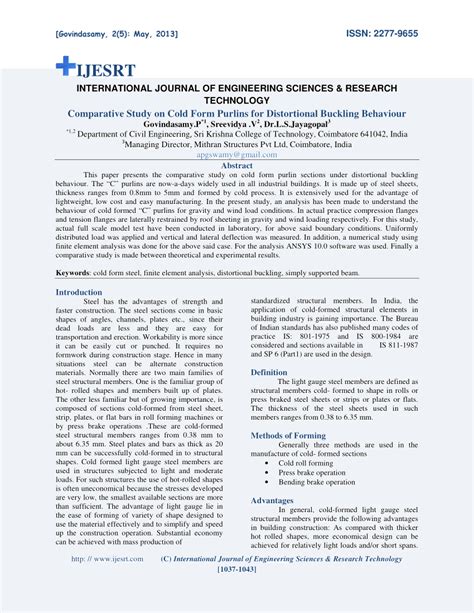 [Govindasamy, 2(5): May, 2013]

ISSN: 2277-9655

IJESRT

INTERNATIONAL JOURNAL OF ENGINEERING SCIENCES & RESEARCH TECHNOLOGY

Comparative Study on Cold Form Purlins for Distortional Buckling Behaviour

Govindasamy.P$^{*1}$, Sreevidya .V$^{2}$, Dr.L.S.Jayagopal$^{3}$

$^{*1,2}$ Department of Civil Engineering, Sri Krishna College of Technology, Coimbatore 641042, India

$^{3}$Managing Director, Mithran Structures Pvt Ltd, Coimbatore, India

apgswamy@gmail.com

Abstract

This paper presents the comparative study on cold form purlin sections under distortional buckling behaviour. The "C" purlins are now-a-days widely used in all industrial buildings. It is made up of steel sheets, thickness ranges from 0.8mm to 5mm and formed by cold process. It is extensively used for the advantage of lightweight, low cost and easy manufacturing. In the present study, an analysis has been made to understand the behaviour of cold formed "C" purlins for gravity and wind load conditions. In actual practice compression flanges and tension flanges are laterally restrained by roof sheeting in gravity and wind loading respectively. For this study, actual full scale model test have been conducted in laboratory, for above said boundary conditions. Uniformly distributed load was applied and vertical and lateral deflection was measured. In addition, a numerical study using finite element analysis was done for the above said case. For the analysis ANSYS 10.0 software was used. Finally a comparative study is made between theoretical and experimental results.

Keywords: cold form steel, finite element analysis, distortional buckling, simply supported beam.

Introduction

Steel has the advantages of strength and faster construction. The steel sections come in basic shapes of angles, channels, plates etc., since their dead loads are less and they are easy for transportation and erection. Workability is more since it can be easily cut or punched. It requires no formwork during construction stage. Hence in many situations steel can be alternate construction materials. Normally there are two main families of steel structural members. One is the familiar group of hot- rolled shapes and members built up of plates. The other less familiar but of growing importance, is composed of sections cold-formed from steel sheet, strip, plates, or flat bars in roll forming machines or by press brake operations .These are cold-formed steel structural members ranges from 0.38 mm to about 6.35 mm. Steel plates and bars as thick as 20 mm can be successfully cold-formed in to structural shapes. Cold formed light gauge steel members are used in structures subjected to light and moderate loads. For such structures the use of hot-rolled shapes is often uneconomical because the stresses developed are very low, the smallest available sections are more than sufficient. The advantage of light gauge lie in the ease of forming of variety of shape designed to use the material effectively and to simplify and speed up the construction operation. Substantial economy can be achieved with mass production of

standardized structural members. In India, the application of cold-formed structural elements in building industry is gaining importance. The Bureau of Indian standards has also published many codes of practice IS: 801-1975 and IS 800-1984 are considered and sections available in IS 811-1987 and SP 6 (Part1) are used in the design.

Definition

The light gauge steel members are defined as structural members cold- formed to shape in rolls or press braked steel sheets or strips or plates or flats. The thickness of the steel sheets used in such members ranges from 0.38 to 6.35 mm.

Methods of Forming

Generally three methods are used in the manufacture of cold- formed sections

• Cold roll forming
• Press brake operation
• Bending brake operation

Advantages

In general, cold-formed light gauge steel structural members provide the following advantages in building construction: As compared with thicker hot rolled shapes, more economical design can be achieved for relatively light loads and/or short spans.

http: // www.ijesrt.com (C) International Journal of Engineering Sciences & Research Technology

[1037-1043]